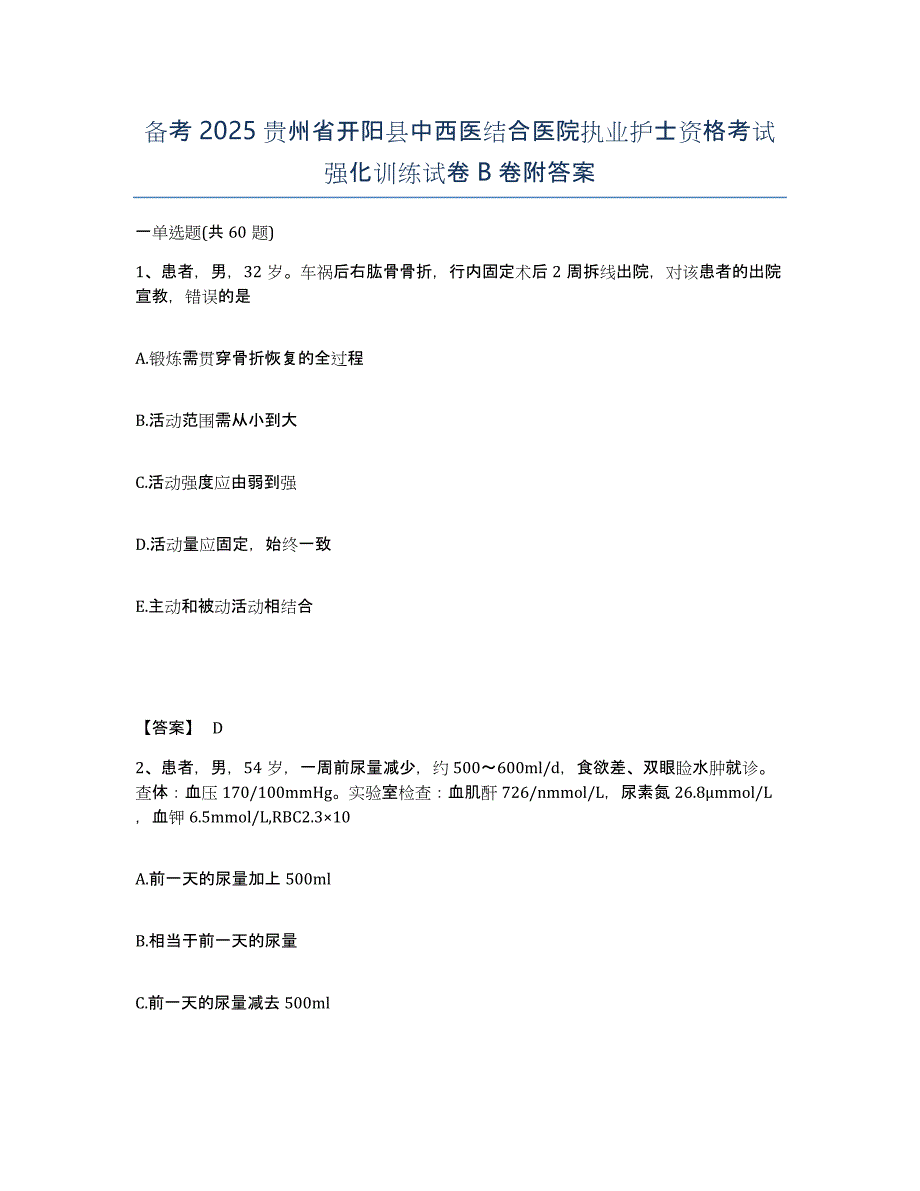 备考 2025 贵州省开阳县中西医结合医院执业护士资格考试强化训练试卷 B 卷附答案

一单选题(共 60 题)

1、患者，男，32 岁。车祸后右肱骨骨折，行内固定术后 2 周拆线出院，对该患者的出院宣教，错误的是

A.锻炼需贯穿骨折恢复的全过程

B.活动范围需从小到大

C.活动强度应由弱到强

D.活动量应固定，始终一致

E.主动和被动活动相结合

【答案】 D

2、患者，男，54 岁，一周前尿量减少，约 500～600ml/d，食欲差、双眼睑水肿就诊。查体：血压 170/100mmHg。实验室检查：血肌酐 726/nmmol/L，尿素氮 26.8μmmol/L，血钾 6.5mmol/L,RBC2.3×10

A.前一天的尿量加上 500ml

B.相当于前一天的尿量

C.前一天的尿量减去 500ml